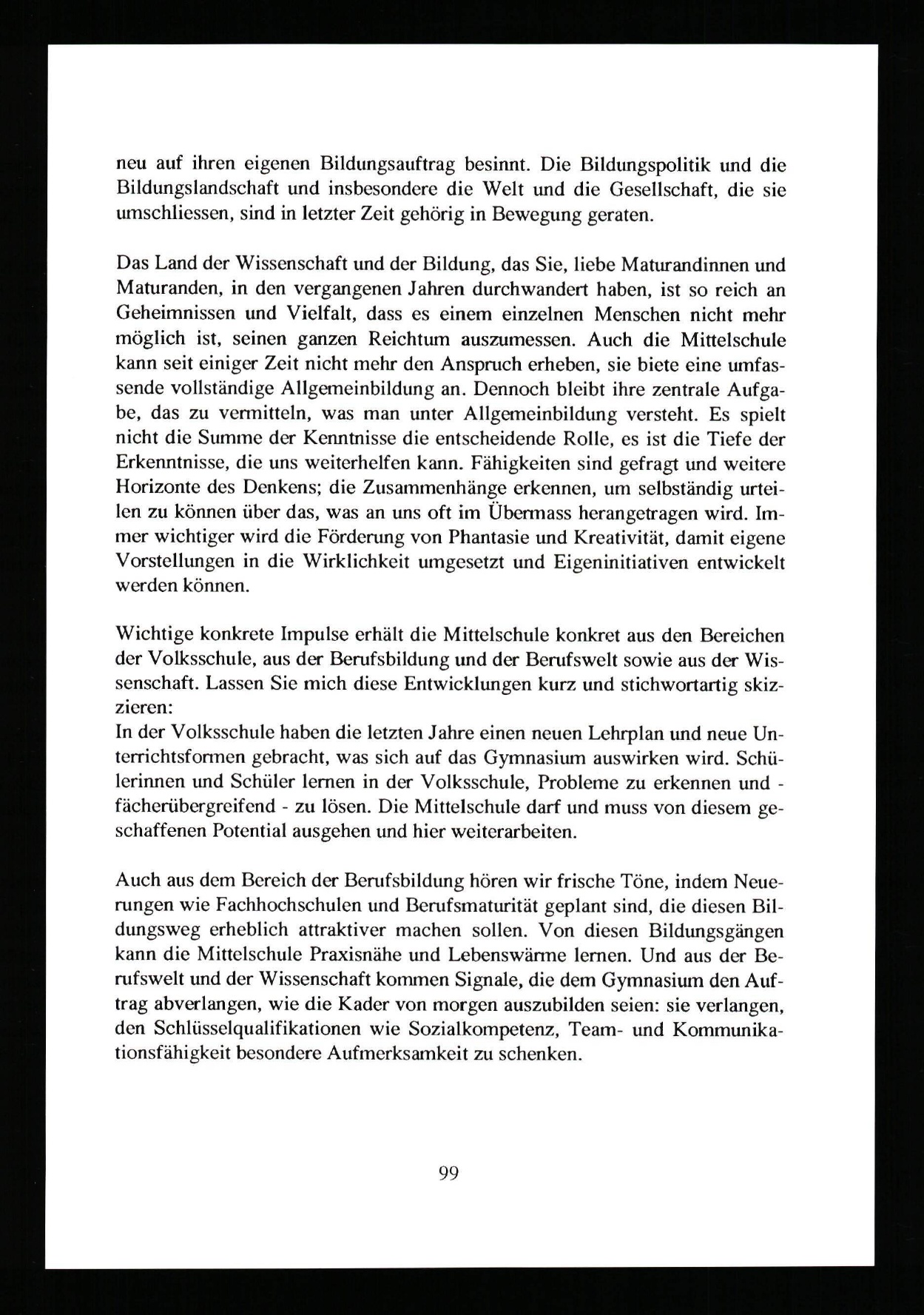 neu auf ihren eigenen Bildungsauftrag besinnt. Die Bildungspolitik und die Bildungslandschaft und insbesondere die Welt und die Gesellschaft, die sie umschliessen, sind in letzter Zeit gehörig in Bewegung geraten.

Das Land der Wissenschaft und der Bildung, das Sie, liebe Maturandinnen und Maturanden, in den vergangenen Jahren durchwandert haben, ist so reich an Geheimnissen und Vielfalt, dass es einem einzelnen Menschen nicht mehr möglich ist, seinen ganzen Reichtum auszumessen. Auch die Mittelschule kann seit einiger Zeit nicht mehr den Anspruch erheben, sie biete eine umfassende vollständige Allgemeinbildung an. Dennoch bleibt ihre zentrale Aufgabe, das zu vermitteln, was man unter Allgemeinbildung versteht. Es spielt nicht die Summe der Kenntnisse die entscheidende Rolle, es ist die Tiefe der Erkenntnisse, die uns weiterhelfen kann. Fähigkeiten sind gefragt und weitere Horizonte des Denkens; die Zusammenhänge erkennen, um selbständig urteilen zu können über das, was an uns oft im Übermass herangetragen wird. Immer wichtiger wird die Förderung von Phantasie und Kreativität, damit eigene Vorstellungen in die Wirklichkeit umgesetzt und Eigeninitiativen entwickelt werden können.

Wichtige konkrete Impulse erhält die Mittelschule konkret aus den Bereichen der Volksschule, aus der Berufsbildung und der Berufswelt sowie aus der Wissenschaft. Lassen Sie mich diese Entwicklungen kurz und stichwortartig skizzieren:
In der Volksschule haben die letzten Jahre einen neuen Lehrplan und neue Unterrichtsformen gebracht, was sich auf das Gymnasium auswirken wird. Schülerinnen und Schüler lernen in der Volksschule, Probleme zu erkennen und - fächerübergreifend - zu lösen. Die Mittelschule darf und muss von diesem geschaffenen Potential ausgehen und hier weiterarbeiten.

Auch aus dem Bereich der Berufsbildung hören wir frische Töne, indem Neuerungen wie Fachhochschulen und Berufsmaturität geplant sind, die diesen Bildungsweg erheblich attraktiver machen sollen. Von diesen Bildungsgängen kann die Mittelschule Praxisnähe und Lebenswärme lernen. Und aus der Berufswelt und der Wissenschaft kommen Signale, die dem Gymnasium den Auftrag abverlangen, wie die Kader von morgen auszubilden seien: sie verlangen, den Schlüsselqualifikationen wie Sozialkompetenz, Team- und Kommunikationsfähigkeit besondere Aufmerksamkeit zu schenken.

99